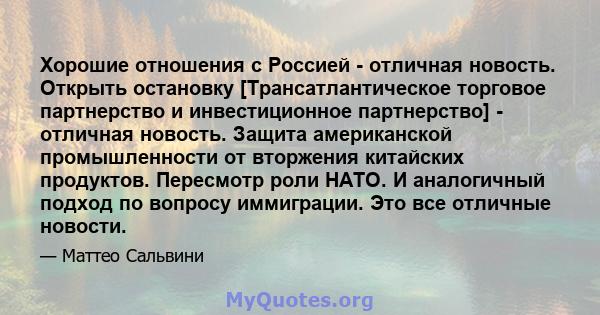 Хорошие отношения с Россией - отличная новость. Открыть остановку [Трансатлантическое торговое партнерство и инвестиционное партнерство] - отличная новость. Защита американской промышленности от вторжения китайских продуктов. Пересмотр роли НАТО. И аналогичный подход по вопросу иммиграции. Это все отличные новости.

— Маттео Сальвини

MyQuotes.org